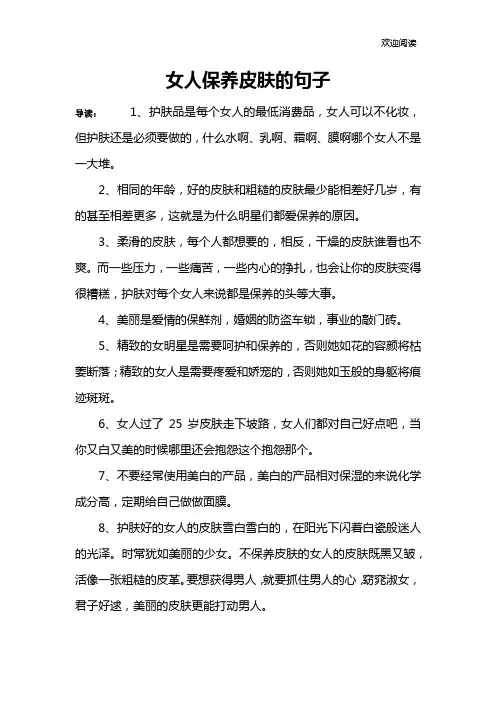 欢迎阅读

女人保养皮肤的句子

导读： 1、护肤品是每个女人的最低消费品，女人可以不化妆，但护肤还是必须要做的，什么水啊、乳啊、霜啊、膜啊哪个女人不是一大堆。

2、相同的年龄，好的皮肤和粗糙的皮肤最少能相差好几岁，有的甚至相差更多，这就是为什么明星们都爱保养的原因。

3、柔滑的皮肤，每个人都想要的，相反，干燥的皮肤谁看也不爽。而一些压力，一些痛苦，一些内心的挣扎，也会让你的皮肤变得很糟糕，护肤对每个女人来说都是保养的头等大事。

4、美丽是爱情的保鲜剂，婚姻的防盗车锁，事业的敲门砖。

5、精致的女明星是需要呵护和保养的，否则她如花的容颜将枯萎断落；精致的女人是需要疼爱和娇宠的，否则她如玉般的身躯将痕迹斑斑。

6、女人过了 25 岁皮肤走下坡路，女人们都对自己好点吧，当你又白又美的时候哪里还会抱怨这个抱怨那个。

7、不要经常使用美白的产品，美白的产品相对保湿的来说化学成分高，定期给自己做做面膜。

8、护肤好的女人的皮肤雪白雪白的，在阳光下闪着白瓷般迷人的光泽。时常犹如美丽的少女。不保养皮肤的女人的皮肤既黑又皱，活像一张粗糙的皮革。要想获得男人，就要抓住男人的心，窈窕淑女，君子好逑，美丽的皮肤更能打动男人。